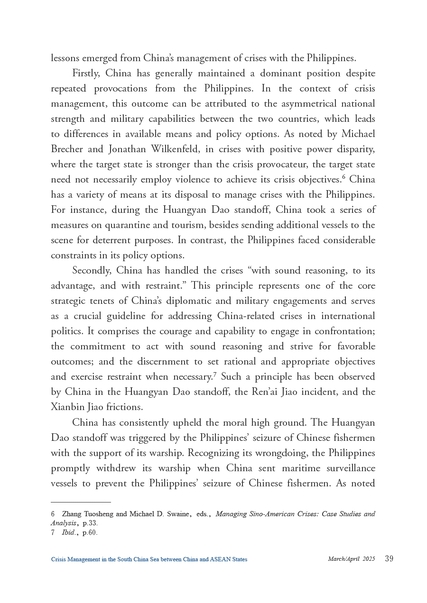 lessons emerged from China's management of crises with the Philippines.

Firstly, China has generally maintained a dominant position despite repeated provocations from the Philippines. In the context of crisis management, this outcome can be attributed to the asymmetrical national strength and military capabilities between the two countries, which leads to differences in available means and policy options. As noted by Michael Brecher and Jonathan Wilkenfeld, in crises with positive power disparity, where the target state is stronger than the crisis provocateur, the target state need not necessarily employ violence to achieve its crisis objectives.$^6$ China has a variety of means at its disposal to manage crises with the Philippines. For instance, during the Huangyan Dao standoff, China took a series of measures on quarantine and tourism, besides sending additional vessels to the scene for deterrent purposes. In contrast, the Philippines faced considerable constraints in its policy options.

Secondly, China has handled the crises "with sound reasoning, to its advantage, and with restraint." This principle represents one of the core strategic tenets of China's diplomatic and military engagements and serves as a crucial guideline for addressing China-related crises in international politics. It comprises the courage and capability to engage in confrontation; the commitment to act with sound reasoning and strive for favorable outcomes; and the discernment to set rational and appropriate objectives and exercise restraint when necessary.$^7$ Such a principle has been observed by China in the Huangyan Dao standoff, the Ren'ai Jiao incident, and the Xianbin Jiao frictions.

China has consistently upheld the moral high ground. The Huangyan Dao standoff was triggered by the Philippines' seizure of Chinese fishermen with the support of its warship. Recognizing its wrongdoing, the Philippines promptly withdrew its warship when China sent maritime surveillance vessels to prevent the Philippines' seizure of Chinese fishermen. As noted

6 Zhang Tuosheng and Michael D. Swaine, eds., Managing Sino-American Crises: Case Studies and Analysis, p.33.
7 Ibid., p.60.

Crisis Management in the South China Sea between China and ASEAN States March/April 2025 39